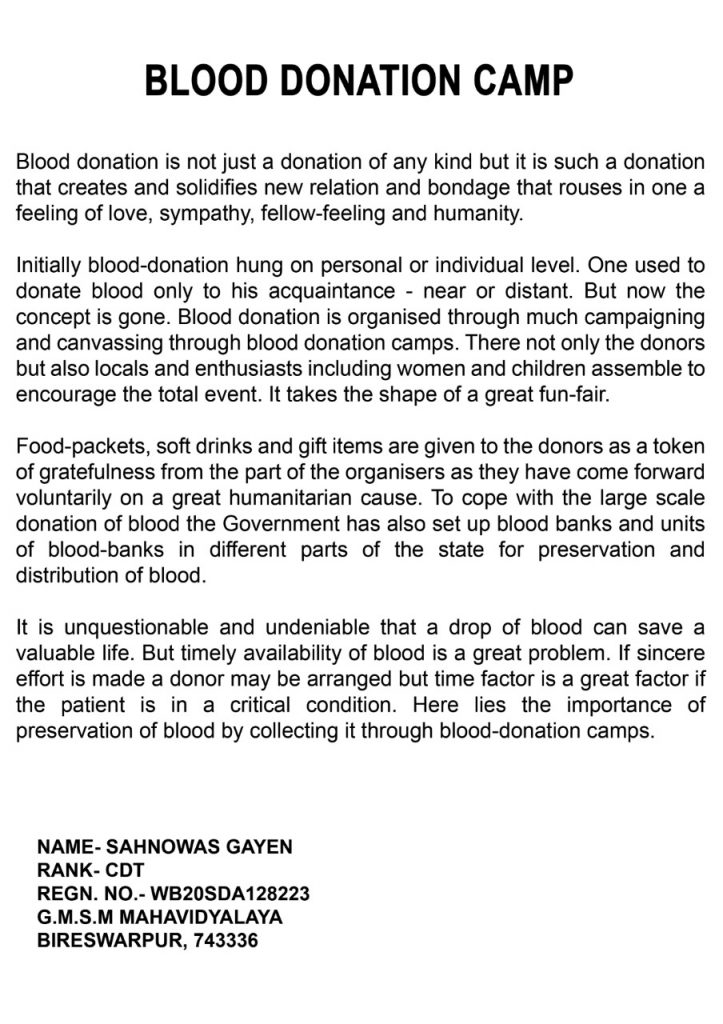 BLOOD DONATION CAMP

Blood donation is not just a donation of any kind but it is such a donation that creates and solidifies new relation and bondage that rouses in one a feeling of love, sympathy, fellow-feeling and humanity.

Initially blood-donation hung on personal or individual level. One used to donate blood only to his acquaintance - near or distant. But now the concept is gone. Blood donation is organised through much campaigning and canvassing through blood donation camps. There not only the donors but also locals and enthusiasts including women and children assemble to encourage the total event. It takes the shape of a great fun-fair.

Food-packets, soft drinks and gift items are given to the donors as a token of gratefulness from the part of the organisers as they have come forward voluntarily on a great humanitarian cause. To cope with the large scale donation of blood the Government has also set up blood banks and units of blood-banks in different parts of the state for preservation and distribution of blood.

It is unquestionable and undeniable that a drop of blood can save a valuable life. But timely availability of blood is a great problem. If sincere effort is made a donor may be arranged but time factor is a great factor if the patient is in a critical condition. Here lies the importance of preservation of blood by collecting it through blood-donation camps.

NAME- SAHNOWAS GAYEN
RANK- CDT
REGN. NO.- WB20SDA128223
G.M.S.M MAHAVIDYALAYA
BIRESWARPUR, 743336